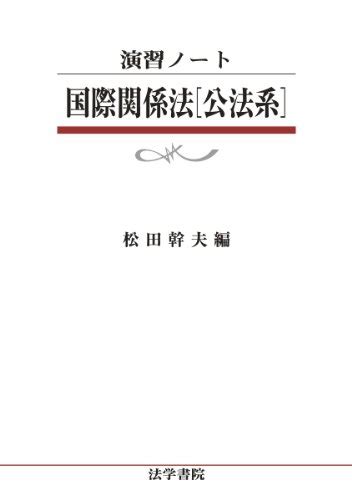 演習ノート

国際関係法［公法系］

松田幹夫編

法学書院